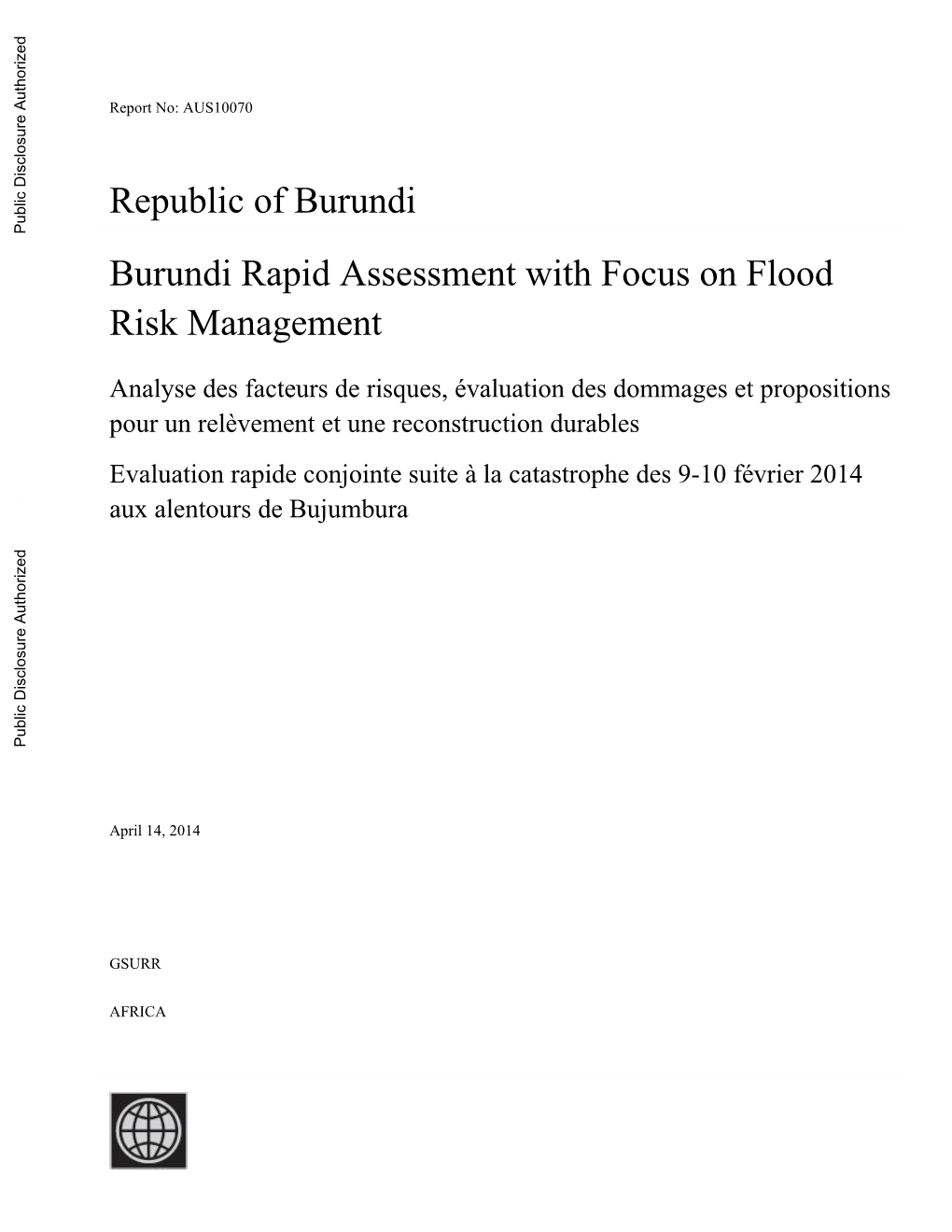 Public Disclosure Authorized

Report No: AUS10070

Republic of Burundi

Burundi Rapid Assessment with Focus on Flood Risk Management

Analyse des facteurs de risques, évaluation des dommages et propositions pour un relèvement et une reconstruction durables

Evaluation rapide conjointe suite à la catastrophe des 9-10 février 2014 aux alentours de Bujumbura

Public Disclosure Authorized

April 14, 2014

GSURR

AFRICA